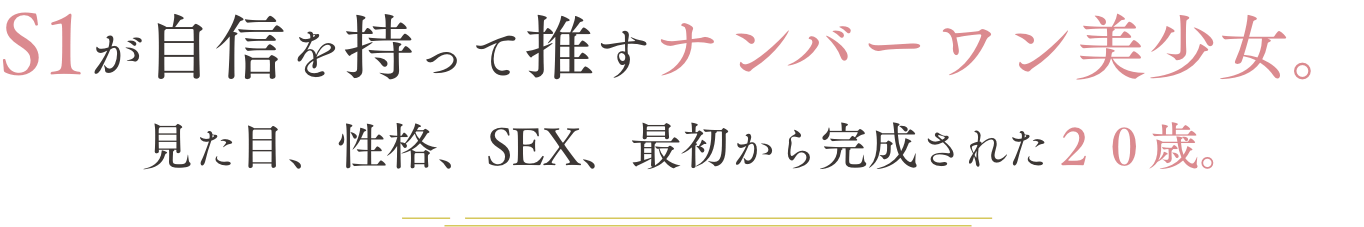 S1が自信を持って推すナンバーワン美少女。

見た目、性格、SEX、最初から完成された２０歳。